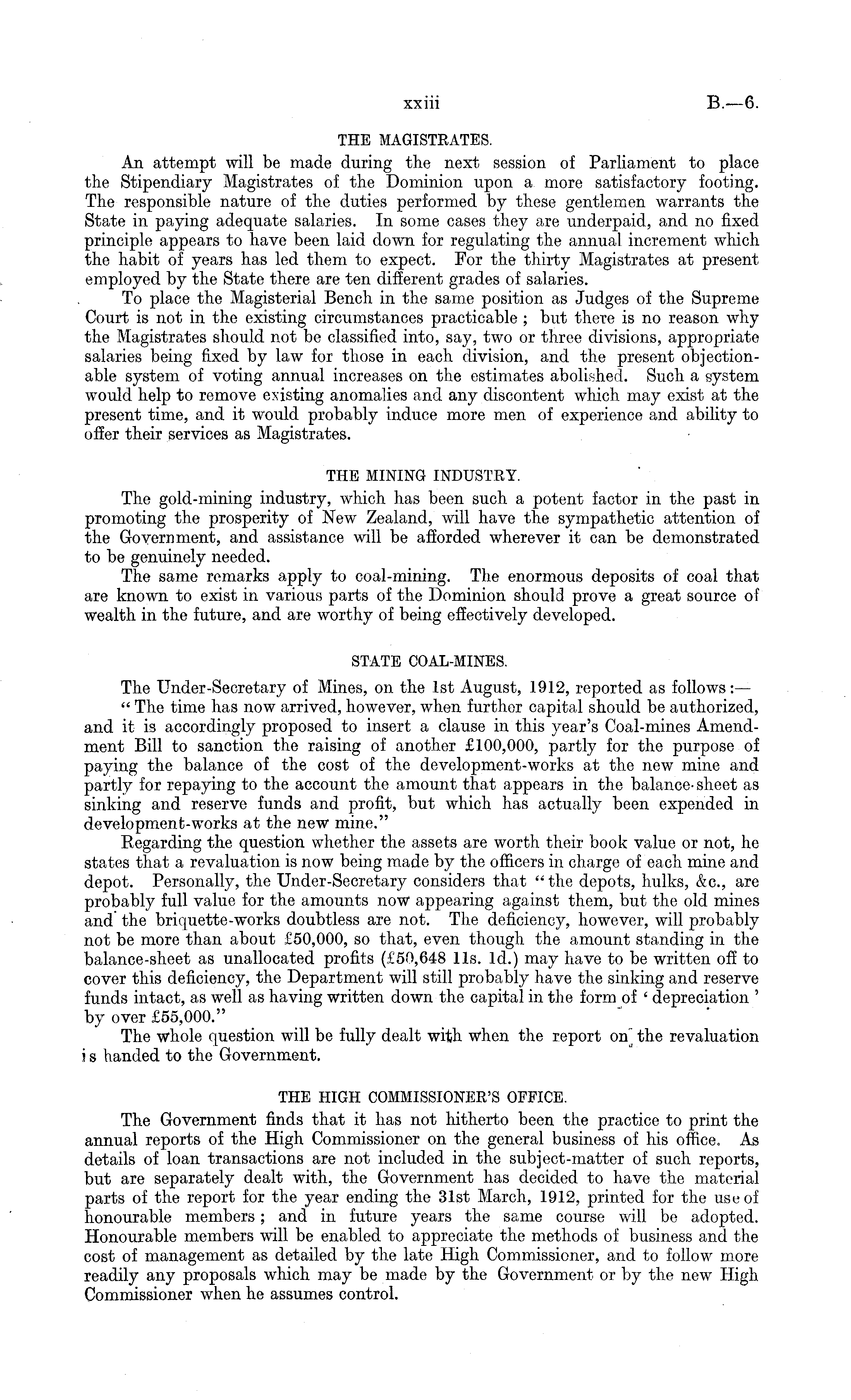 xxiii B.—6.

THE MAGISTRATES.

An attempt will be made during the next session of Parliament to place the Stipendiary Magistrates of the Dominion upon a more satisfactory footing. The responsible nature of the duties performed by these gentlemen warrants the State in paying adequate salaries. In some cases they are underpaid, and no fixed principle appears to have been laid down for regulating the annual increment which the habit of years has led them to expect. For the thirty Magistrates at present employed by the State there are ten different grades of salaries.

To place the Magisterial Bench in the same position as Judges of the Supreme Court is not in the existing circumstances practicable; but there is no reason why the Magistrates should not be classified into, say, two or three divisions, appropriate salaries being fixed by law for those in each division, and the present objectionable system of voting annual increases on the estimates abolished. Such a system would help to remove existing anomalies and any discontent which may exist at the present time, and it would probably induce more men of experience and ability to offer their services as Magistrates.

THE MINING INDUSTRY.

The gold-mining industry, which has been such a potent factor in the past in promoting the prosperity of New Zealand, will have the sympathetic attention of the Government, and assistance will be afforded wherever it can be demonstrated to be genuinely needed.

The same remarks apply to coal-mining. The enormous deposits of coal that are known to exist in various parts of the Dominion should prove a great source of wealth in the future, and are worthy of being effectively developed.

STATE COAL-MINES.

The Under-Secretary of Mines, on the 1st August, 1912, reported as follows:—

"The time has now arrived, however, when further capital should be authorized, and it is accordingly proposed to insert a clause in this year's Coal-mines Amendment Bill to sanction the raising of another £100,000, partly for the purpose of paying the balance of the cost of the development-works at the new mine and partly for repaying to the account the amount that appears in the balance-sheet as sinking and reserve funds and profit, but which has actually been expended in development-works at the new mine."

Regarding the question whether the assets are worth their book value or not, he states that a revaluation is now being made by the officers in charge of each mine and depot. Personally, the Under-Secretary considers that "the depots, hulks, &c., are probably full value for the amounts now appearing against them, but the old mines and the briquette-works doubtless are not. The deficiency, however, will probably not be more than about £50,000, so that, even though the amount standing in the balance-sheet as unallocated profits (£50,648 11s. 1d.) may have to be written off to cover this deficiency, the Department will still probably have the sinking and reserve funds intact, as well as having written down the capital in the form of 'depreciation' by over £55,000."

The whole question will be fully dealt with when the report on the revaluation is handed to the Government.

THE HIGH COMMISSIONER'S OFFICE.

The Government finds that it has not hitherto been the practice to print the annual reports of the High Commissioner on the general business of his office. As details of loan transactions are not included in the subject-matter of such reports, but are separately dealt with, the Government has decided to have the material parts of the report for the year ending the 31st March, 1912, printed for the use of honourable members; and in future years the same course will be adopted. Honourable members will be enabled to appreciate the methods of business and the cost of management as detailed by the late High Commissioner, and to follow more readily any proposals which may be made by the Government or by the new High Commissioner when he assumes control.